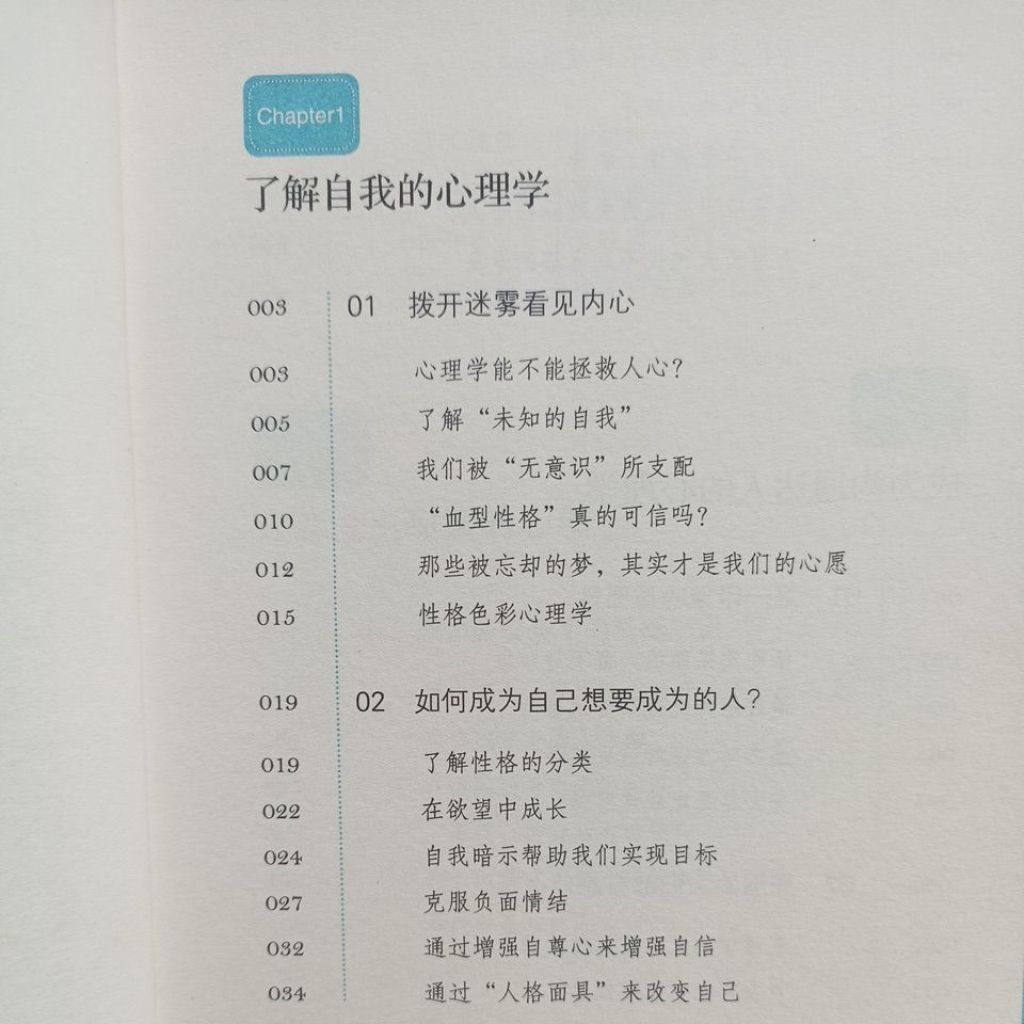 Chapter1

了解自我的心理学

003 01 拨开迷雾看见内心

003 心理学能不能拯救人心?

005 了解“未知的自我”

007 我们被“无意识”所支配

010 “血型性格”真的可信吗?

012 那些被忘却的梦，其实才是我们的心愿

015 性格色彩心理学

019 02 如何成为自己想要成为的人?

019 了解性格的分类

022 在欲望中成长

024 自我暗示帮助我们实现目标

027 克服负面情结

032 通过增强自尊心来增强自信

034 通过“人格面具”来改变自己